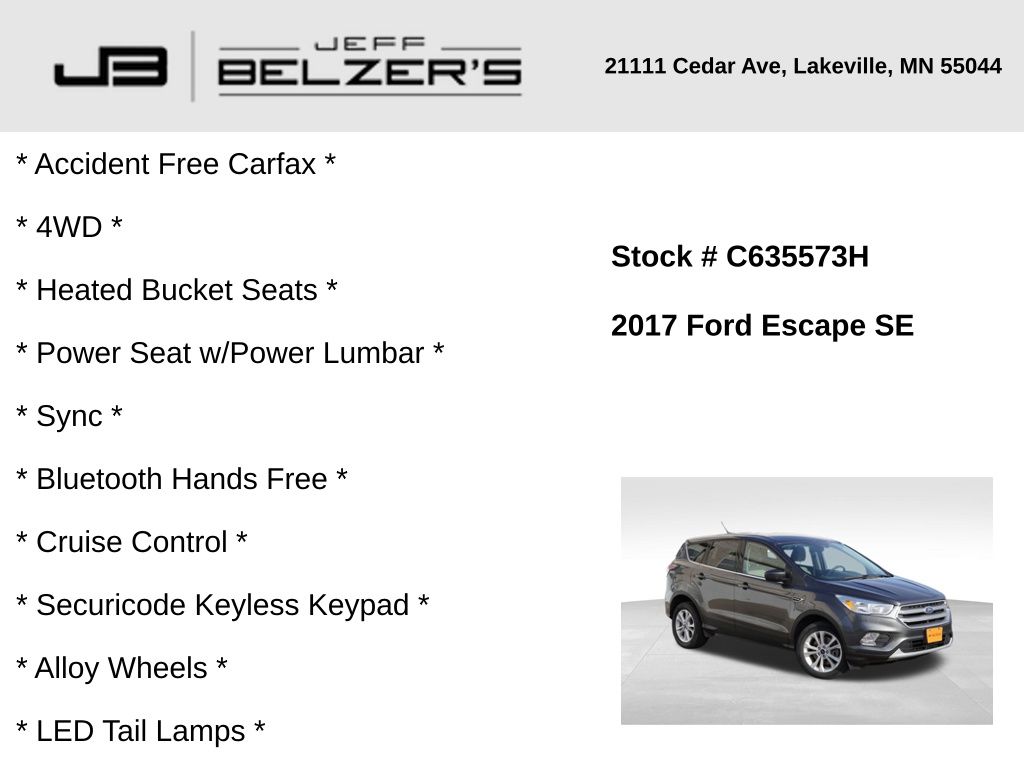 JB JEFF BELZER'S

21111 Cedar Ave, Lakeville, MN 55044

* Accident Free Carfax *

* 4WD *

* Heated Bucket Seats *

* Power Seat w/Power Lumbar *

* Sync *

* Bluetooth Hands Free *

* Cruise Control *

* Securicode Keyless Keypad *

* Alloy Wheels *

* LED Tail Lamps *

Stock # C635573H

2017 Ford Escape SE